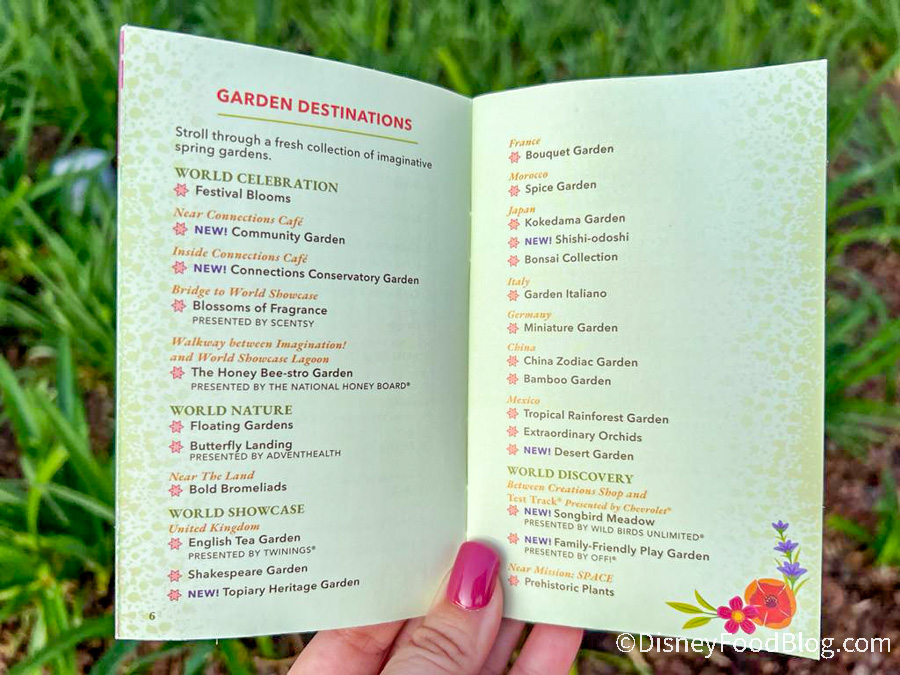 GARDEN DESTINATIONS

Stroll through a fresh collection of imaginative spring gardens.

WORLD CELEBRATION
Festival Blooms

Near Connections Café
NEW! Community Garden

Inside Connections Café
NEW! Connections Conservatory Garden

Bridge to World Showcase
Blossoms of Fragrance
PRESENTED BY SCENTSY

Walkway between Imagination! and World Showcase Lagoon
The Honey Bee-stro Garden
PRESENTED BY THE NATIONAL HONEY BOARD®

WORLD NATURE
Floating Gardens
Butterfly Landing
PRESENTED BY ADVENTHEALTH

Near The Land
Bold Bromeliads

WORLD SHOWCASE
United Kingdom
English Tea Garden
PRESENTED BY TWININGS®
Shakespeare Garden
NEW! Topiary Heritage Garden

6

France
Bouquet Garden

Morocco
Spice Garden

Japan
Kokedama Garden
NEW! Shishi-odoshi
Bonsai Collection

Italy
Garden Italiano

Germany
Miniature Garden

China
China Zodiac Garden
Bamboo Garden

Mexico
Tropical Rainforest Garden
Extraordinary Orchids
NEW! Desert Garden

WORLD DISCOVERY
Between Creations Shop and Test Track® Presented by Chevrolet®
NEW! Songbird Meadow
PRESENTED BY WILD BIRDS UNLIMITED®
NEW! Family-Friendly Play Garden
PRESENTED BY OFF!®

Near Mission: SPACE
Prehistoric Plants

©DisneyFoodBlog.com